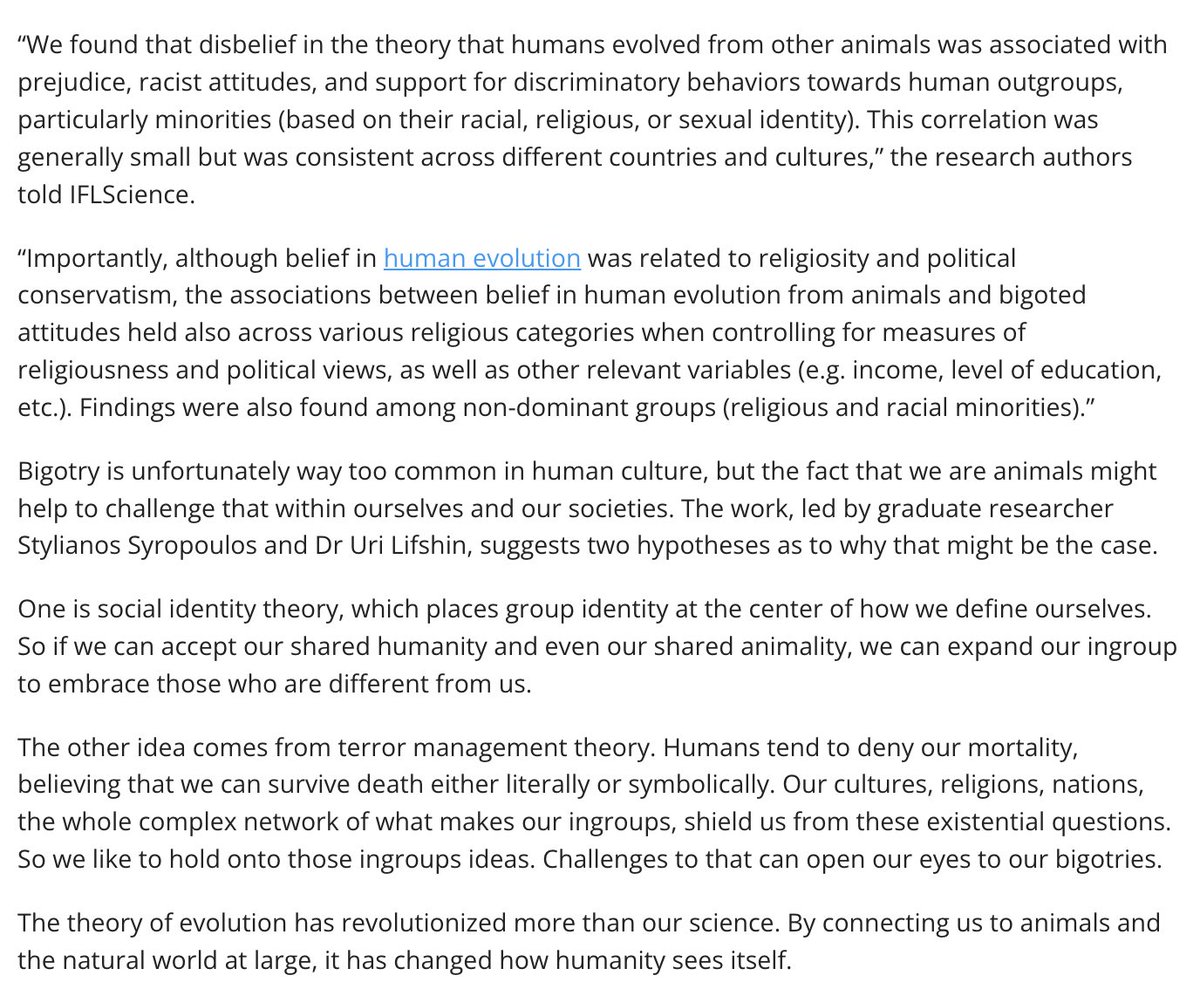 “We found that disbelief in the theory that humans evolved from other animals was associated with prejudice, racist attitudes, and support for discriminatory behaviors towards human outgroups, particularly minorities (based on their racial, religious, or sexual identity). This correlation was generally small but was consistent across different countries and cultures,” the research authors told IFLScience.

“Importantly, although belief in human evolution was related to religiosity and political conservatism, the associations between belief in human evolution from animals and bigoted attitudes held also across various religious categories when controlling for measures of religiousness and political views, as well as other relevant variables (e.g. income, level of education, etc.). Findings were also found among non-dominant groups (religious and racial minorities).”

Bigotry is unfortunately way too common in human culture, but the fact that we are animals might help to challenge that within ourselves and our societies. The work, led by graduate researcher Stylianos Syropoulos and Dr Uri Lifshin, suggests two hypotheses as to why that might be the case.

One is social identity theory, which places group identity at the center of how we define ourselves. So if we can accept our shared humanity and even our shared animality, we can expand our ingroup to embrace those who are different from us.

The other idea comes from terror management theory. Humans tend to deny our mortality, believing that we can survive death either literally or symbolically. Our cultures, religions, nations, the whole complex network of what makes our ingroups, shield us from these existential questions. So we like to hold onto those ingroups ideas. Challenges to that can open our eyes to our bigotries.

The theory of evolution has revolutionized more than our science. By connecting us to animals and the natural world at large, it has changed how humanity sees itself.